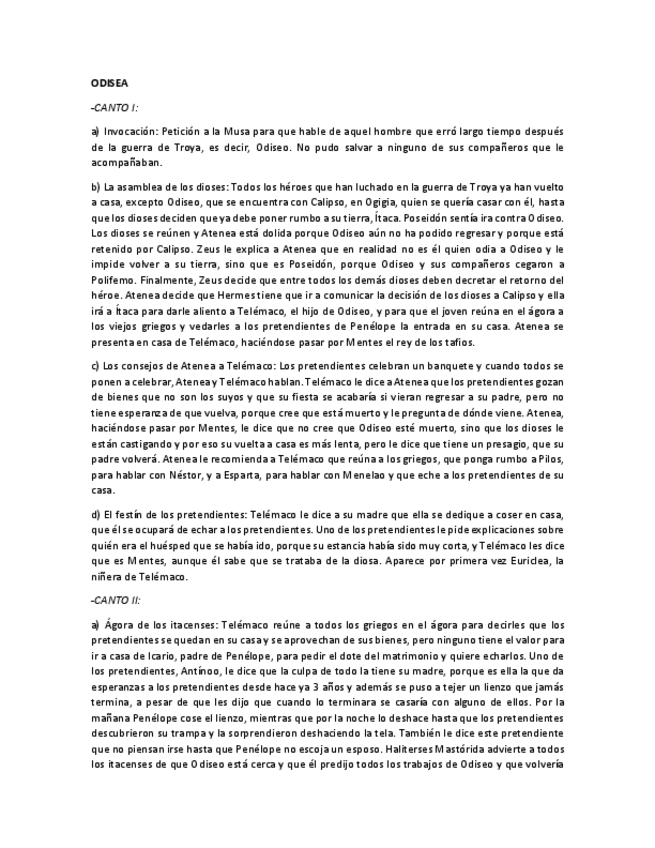 ODISEA

-CANTO I:

a) Invocación: Petición a la Musa para que hable de aquel hombre que erró largo tiempo después de la guerra de Troya, es decir, Odiseo. No pudo salvar a ninguno de sus compañeros que le acompañaban.

b) La asamblea de los dioses: Todos los héroes que han luchado en la guerra de Troya ya han vuelto a casa, excepto Odiseo, que se encuentra con Calipso, en Ogigia, quien se quería casar con él, hasta que los dioses deciden que ya debe poner rumbo a su tierra, Ítaca. Poseidón sentía ira contra Odiseo. Los dioses se reúnen y Atenea está dolida porque Odiseo aún no ha podido regresar y porque está retenido por Calipso. Zeus le explica a Atenea que en realidad no es él quien odia a Odiseo y le impide volver a su tierra, sino que es Poseidón, porque Odiseo y sus compañeros cegaron a Polifemo. Finalmente, Zeus decide que entre todos los demás dioses deben decretar el retorno del héroe. Atenea decide que Hermes tiene que ir a comunicar la decisión de los dioses a Calipso y ella irá a Ítaca para darle aliento a Telémaco, el hijo de Odiseo, y para que el joven reúna en el ágora a los viejos griegos y vedarles a los pretendientes de Penélope la entrada en su casa. Atenea se presenta en casa de Telémaco, haciéndose pasar por Mentes el rey de los tafios.

c) Los consejos de Atenea a Telémaco: Los pretendientes celebran un banquete y cuando todos se ponen a celebrar, Atenea y Telémaco hablan. Telémaco le dice a Atenea que los pretendientes gozan de bienes que no son los suyos y que su fiesta se acabaría si vieran regresar a su padre, pero no tiene esperanza de que vuelva, porque cree que está muerto y le pregunta de dónde viene. Atenea, haciéndose pasar por Mentes, le dice que no cree que Odiseo esté muerto, sino que los dioses le están castigando y por eso su vuelta a casa es más lenta, pero le dice que tiene un presagio, que su padre volverá. Atenea le recomienda a Telémaco que reúna a los griegos, que ponga rumbo a Pilos, para hablar con Néstor, y a Esparta, para hablar con Menelao y que eche a los pretendientes de su casa.

d) El festín de los pretendientes: Telémaco le dice a su madre que ella se dedique a coser en casa, que él se ocupará de echar a los pretendientes. Uno de los pretendientes le pide explicaciones sobre quién era el huésped que se había ido, porque su estancia había sido muy corta, y Telémaco les dice que es Mentes, aunque él sabe que se trataba de la diosa. Aparece por primera vez Euriclea, la niñera de Telémaco.

-CANTO II:

a) Ágora de los itacenses: Telémaco reúne a todos los griegos en el ágora para decirles que los pretendientes se quedan en su casa y se aprovechan de sus bienes, pero ninguno tiene el valor para ir a casa de Icario, padre de Penélope, para pedir el dote del matrimonio y quiere echarlos. Uno de los pretendientes, Antínoo, le dice que la culpa de todo la tiene su madre, porque es ella la que da esperanzas a los pretendientes desde hace ya 3 años y además se puso a tejer un lienzo que jamás termina, a pesar de que les dijo que cuando lo terminara se casaría con alguno de ellos. Por la mañana Penélope cose el lienzo, mientras que por la noche lo deshace hasta que los pretendientes descubrieron su trampa y la sorprendieron deshaciendo la tela. También le dice este pretendiente que no piensan irse hasta que Penélope no escoja un esposo. Haliterses Mastórida advierte a todos los itacenses de que Odiseo está cerca y que él predijo todos los trabajos de Odiseo y que volvería